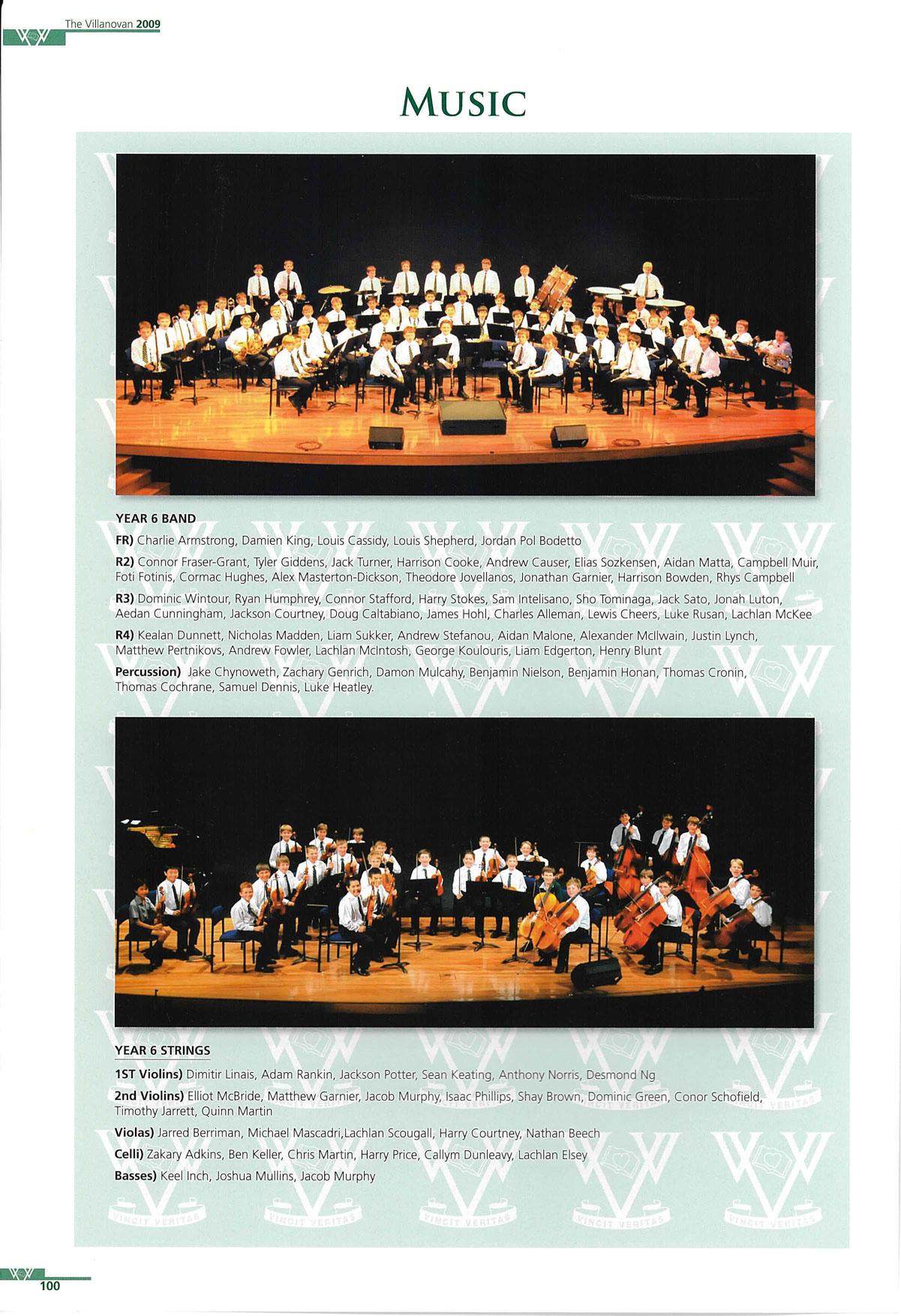 The Villanovan 2009

MUSIC

YEAR 6 BAND

FR) Charlie Armstrong, Damien King, Louis Cassidy, Louis Shepherd, Jordan Pol Bodetto

R2) Connor Fraser-Grant, Tyler Giddens, Jack Turner, Harrison Cooke, Andrew Causer, Elias Sozkensen, Aidan Matta, Campbell Muir, Foti Fotinis, Cormac Hughes, Alex Masterton-Dickson, Theodore Jovellanos, Jonathan Garnier, Harrison Bowden, Rhys Campbell

R3) Dominic Wintour, Ryan Humphrey, Connor Stafford, Harry Stokes, Sam Intelisano, Sho Tominaga, Jack Sato, Jonah Luton, Aedan Cunningham, Jackson Courtney, Doug Caltabiano, James Hohl, Charles Alleman, Lewis Cheers, Luke Rusan, Lachlan McKee

R4) Kealan Dunnett, Nicholas Madden, Liam Sukker, Andrew Stefanou, Aidan Malone, Alexander McIlwain, Justin Lynch, Matthew Pertnikovs, Andrew Fowler, Lachlan McIntosh, George Koulouris, Liam Edgerton, Henry Blunt

Percussion) Jake Chynoweth, Zachary Genrich, Damon Mulcahy, Benjamin Nielson, Benjamin Honan, Thomas Cronin, Thomas Cochrane, Samuel Dennis, Luke Heatley.

YEAR 6 STRINGS

1ST Violins) Dimitir Linais, Adam Rankin, Jackson Potter, Sean Keating, Anthony Norris, Desmond Ng

2nd Violins) Elliot McBride, Matthew Garnier, Jacob Murphy, Isaac Phillips, Shay Brown, Dominic Green, Conor Schofield, Timothy Jarrett, Quinn Martin

Violas) Jarred Berriman, Michael Mascadri,Lachlan Scougall, Harry Courtney, Nathan Beech

Celli) Zakary Adkins, Ben Keller, Chris Martin, Harry Price, Callym Dunleavy, Lachlan Elsey

Basses) Keel Inch, Joshua Mullins, Jacob Murphy

VINCIT VERITAS

100